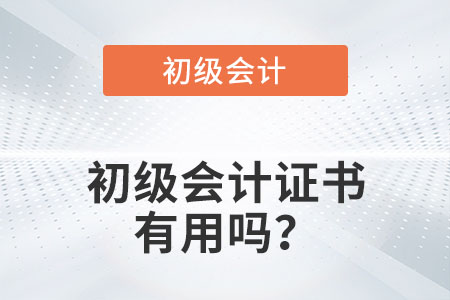 初级会计

初级会计证书有用吗？